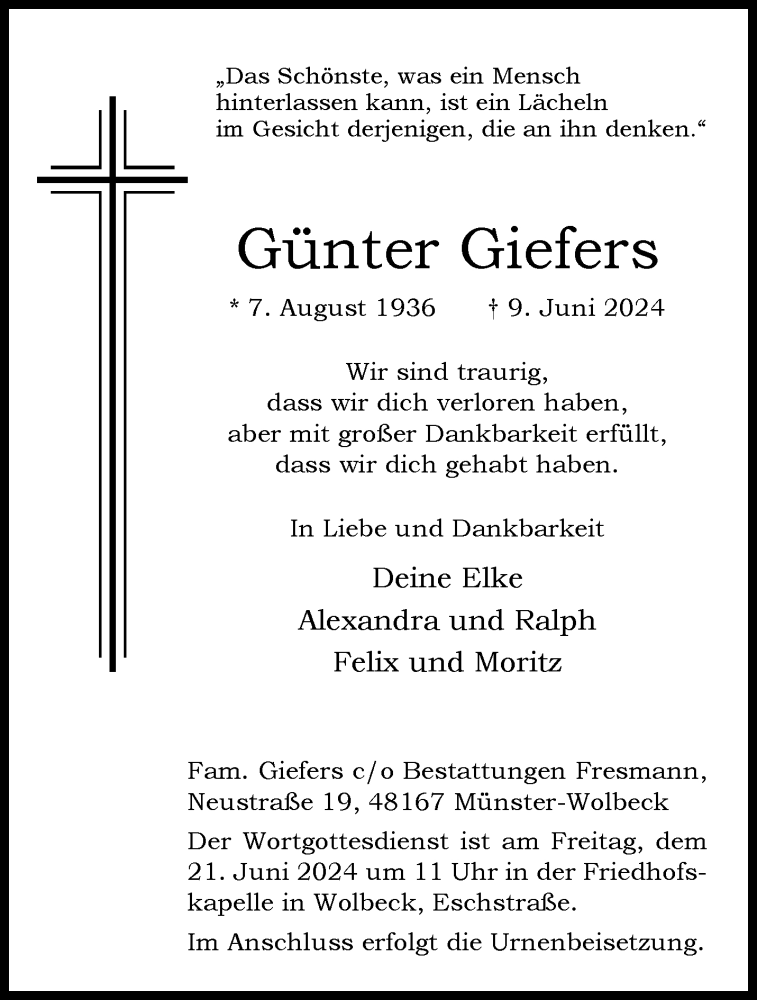 „Das Schönste, was ein Mensch hinterlassen kann, ist ein Lächeln im Gesicht derjenigen, die an ihn denken.“

Günter Giefers

* 7. August 1936 † 9. Juni 2024

Wir sind traurig,
dass wir dich verloren haben,
aber mit großer Dankbarkeit erfüllt,
dass wir dich gehabt haben.

In Liebe und Dankbarkeit

Deine Elke
Alexandra und Ralph
Felix und Moritz

Fam. Giefers c/o Bestattungen Fresmann, Neustraße 19, 48167 Münster-Wolbeck

Der Wortgottesdienst ist am Freitag, dem 21. Juni 2024 um 11 Uhr in der Friedhofskapelle in Wolbeck, Eschstraße.

Im Anschluss erfolgt die Urnenbeisetzung.